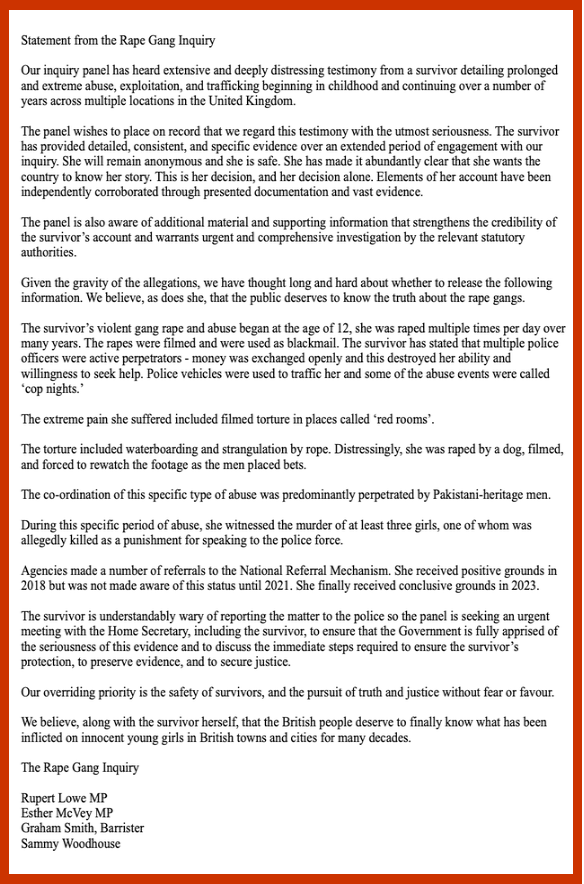 Statement from the Rape Gang Inquiry

Our inquiry panel has heard extensive and deeply distressing testimony from a survivor detailing prolonged and extreme abuse, exploitation, and trafficking beginning in childhood and continuing over a number of years across multiple locations in the United Kingdom.

The panel wishes to place on record that we regard this testimony with the utmost seriousness. The survivor has provided detailed, consistent, and specific evidence over an extended period of engagement with our inquiry. She will remain anonymous and she is safe. She has made it abundantly clear that she wants the country to know her story. This is her decision, and her decision alone. Elements of her account have been independently corroborated through presented documentation and vast evidence.

The panel is also aware of additional material and supporting information that strengthens the credibility of the survivor's account and warrants urgent and comprehensive investigation by the relevant statutory authorities.

Given the gravity of the allegations, we have thought long and hard about whether to release the following information. We believe, as does she, that the public deserves to know the truth about the rape gangs.

The survivor's violent gang rape and abuse began at the age of 12, she was raped multiple times per day over many years. The rapes were filmed and were used as blackmail. The survivor has stated that multiple police officers were active perpetrators - money was exchanged openly and this destroyed her ability and willingness to seek help. Police vehicles were used to traffic her and some of the abuse events were called 'cop nights.'

The extreme pain she suffered included filmed torture in places called 'red rooms'.

The torture included waterboarding and strangulation by rope. Distressingly, she was raped by a dog, filmed, and forced to rewatch the footage as the men placed bets.

The co-ordination of this specific type of abuse was predominantly perpetrated by Pakistani-heritage men.

During this specific period of abuse, she witnessed the murder of at least three girls, one of whom was allegedly killed as a punishment for speaking to the police force.

Agencies made a number of referrals to the National Referral Mechanism. She received positive grounds in 2018 but was not made aware of this status until 2021. She finally received conclusive grounds in 2023.

The survivor is understandably wary of reporting the matter to the police so the panel is seeking an urgent meeting with the Home Secretary, including the survivor, to ensure that the Government is fully apprised of the seriousness of this evidence and to discuss the immediate steps required to ensure the survivor's protection, to preserve evidence, and to secure justice.

Our overriding priority is the safety of survivors, and the pursuit of truth and justice without fear or favour.

We believe, along with the survivor herself, that the British people deserve to finally know what has been inflicted on innocent young girls in British towns and cities for many decades.

The Rape Gang Inquiry

Rupert Lowe MP
Esther McVey MP
Graham Smith, Barrister
Sammy Woodhouse